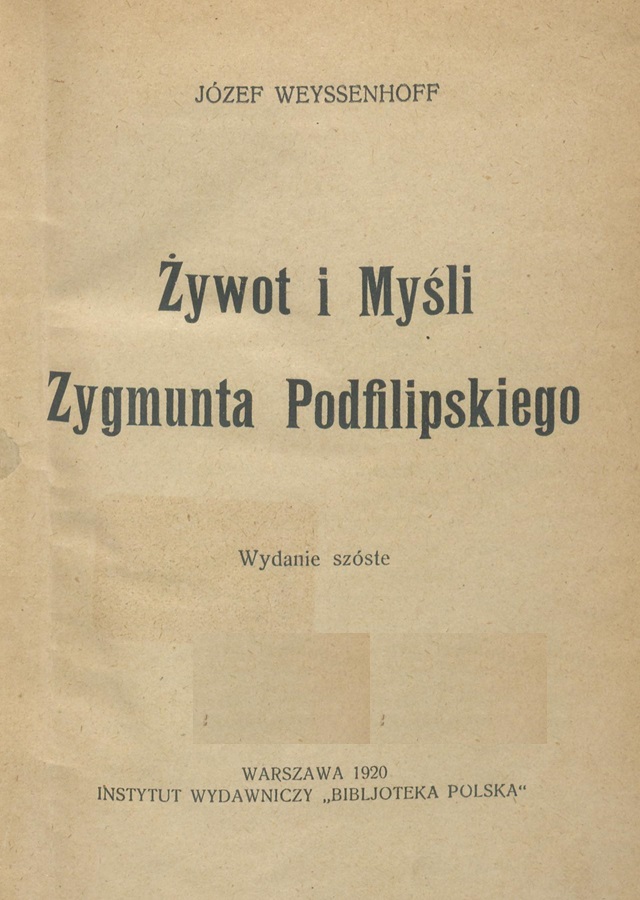 JÓZEF WEYSSENHOFF

Żywot i Myśli
Zygmunta Podfilipskiego

Wydanie szóste

WARSZAWA 1920
INSTYTUT WYDAWNICZY „BIBLJOTEKA POLSKA“